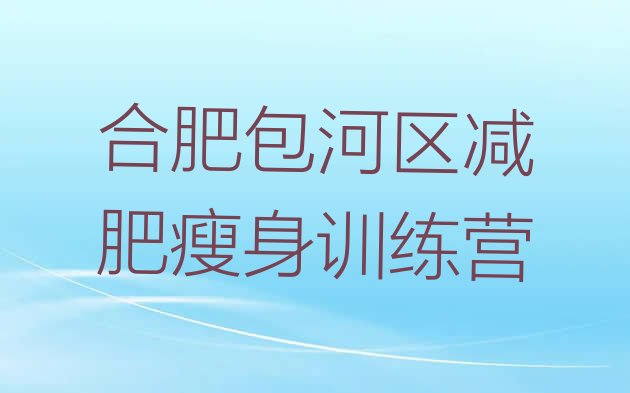 合肥包河区减肥瘦身训练营